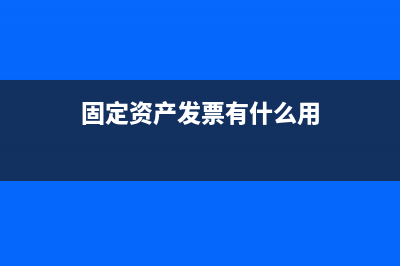 固定资产发票有什么用